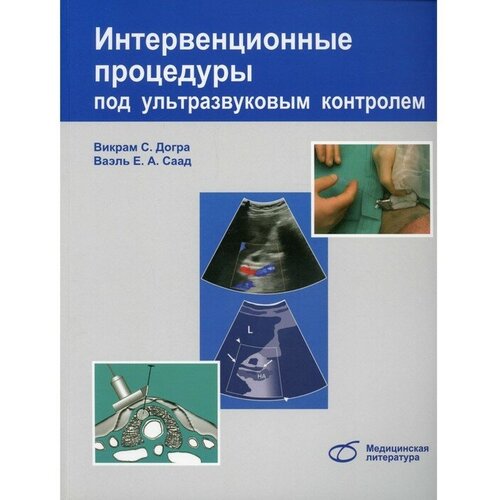 Интервенционные процедуры под ультразвуковым контролем

Викрам С. Догра
Ваэль Е. А. Саад

L

HA

Медицинская литература